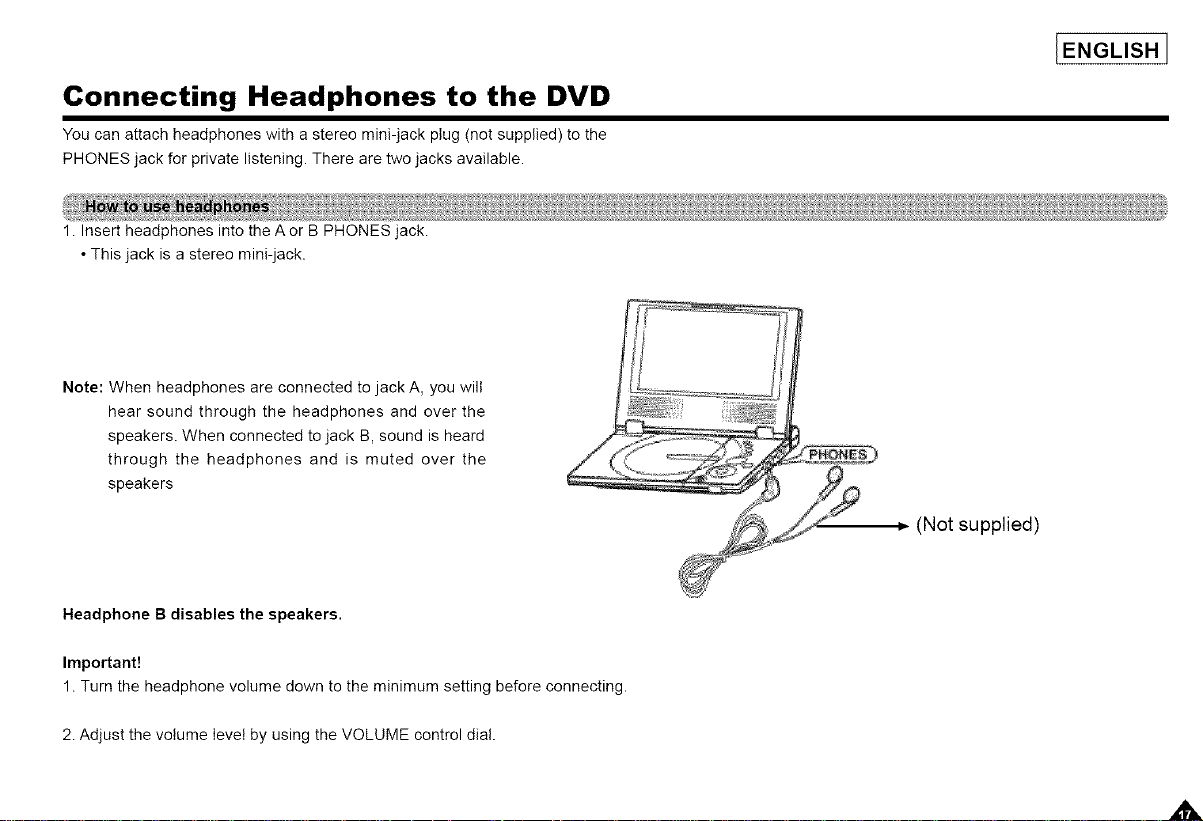 ENGLISH

Connecting Headphones to the DVD

You can attach headphones with a stereo mini-jack plug (not supplied) to the PHONES jack for private listening. There are two jacks available.

How to use headphones

1. Insert headphones into the A or B PHONES jack.
• This jack is a stereo mini-jack.

Note: When headphones are connected to jack A, you will hear sound through the headphones and over the speakers. When connected to jack B, sound is heard through the headphones and is muted over the speakers

PHONES

(Not supplied)

Headphone B disables the speakers.

Important!
1. Turn the headphone volume down to the minimum setting before connecting.

2. Adjust the volume level by using the VOLUME control dial.

17